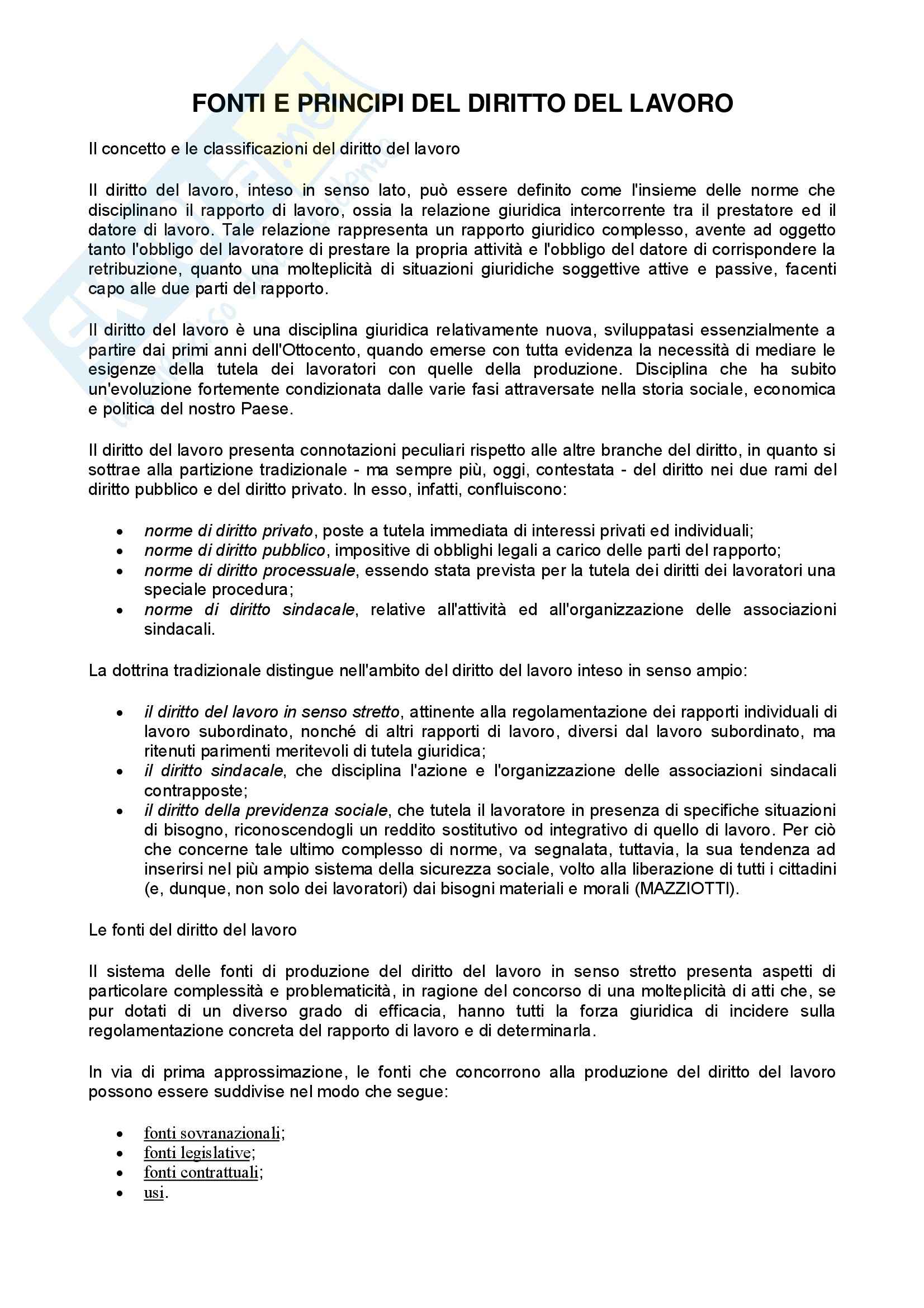 FONTI E PRINCIPI DEL DIRITTO DEL LAVORO

Il concetto e le classificazioni del diritto del lavoro

Il diritto del lavoro, inteso in senso lato, può essere definito come l'insieme delle norme che disciplinano il rapporto di lavoro, ossia la relazione giuridica intercorrente tra il prestatore ed il datore di lavoro. Tale relazione rappresenta un rapporto giuridico complesso, avente ad oggetto tanto l'obbligo del lavoratore di prestare la propria attività e l'obbligo del datore di corrispondere la retribuzione, quanto una molteplicità di situazioni giuridiche soggettive attive e passive, facenti capo alle due parti del rapporto.

Il diritto del lavoro è una disciplina giuridica relativamente nuova, sviluppatasi essenzialmente a partire dai primi anni dell'Ottocento, quando emerse con tutta evidenza la necessità di mediare le esigenze della tutela dei lavoratori con quelle della produzione. Disciplina che ha subito un'evoluzione fortemente condizionata dalle varie fasi attraversate nella storia sociale, economica e politica del nostro Paese.

Il diritto del lavoro presenta connotazioni peculiari rispetto alle altre branche del diritto, in quanto si sottrae alla partizione tradizionale - ma sempre più, oggi, contestata - del diritto nei due rami del diritto pubblico e del diritto privato. In esso, infatti, confluiscono:

• norme di diritto privato, poste a tutela immediata di interessi privati ed individuali;
• norme di diritto pubblico, impositive di obblighi legali a carico delle parti del rapporto;
• norme di diritto processuale, essendo stata prevista per la tutela dei diritti dei lavoratori una speciale procedura;
• norme di diritto sindacale, relative all'attività ed all'organizzazione delle associazioni sindacali.

La dottrina tradizionale distingue nell'ambito del diritto del lavoro inteso in senso ampio:

• il diritto del lavoro in senso stretto, attinente alla regolamentazione dei rapporti individuali di lavoro subordinato, nonché di altri rapporti di lavoro, diversi dal lavoro subordinato, ma ritenuti parimenti meritevoli di tutela giuridica;
• il diritto sindacale, che disciplina l'azione e l'organizzazione delle associazioni sindacali contrapposte;
• il diritto della previdenza sociale, che tutela il lavoratore in presenza di specifiche situazioni di bisogno, riconoscendogli un reddito sostitutivo od integrativo di quello di lavoro. Per ciò che concerne tale ultimo complesso di norme, va segnalata, tuttavia, la sua tendenza ad inserirsi nel più ampio sistema della sicurezza sociale, volto alla liberazione di tutti i cittadini (e, dunque, non solo dei lavoratori) dai bisogni materiali e morali (MAZZIOTTI).

Le fonti del diritto del lavoro

Il sistema delle fonti di produzione del diritto del lavoro in senso stretto presenta aspetti di particolare complessità e problematicità, in ragione del concorso di una molteplicità di atti che, se pur dotati di un diverso grado di efficacia, hanno tutti la forza giuridica di incidere sulla regolamentazione concreta del rapporto di lavoro e di determinarla.

In via di prima approssimazione, le fonti che concorrono alla produzione del diritto del lavoro possono essere suddivise nel modo che segue:

• fonti sovranazionali;
• fonti legislative;
• fonti contrattuali;
• usi.